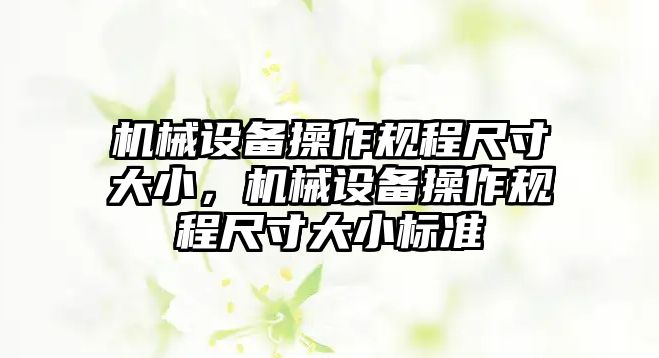 机械设备操作规程尺寸大小，机械设备操作规程尺寸大小标准